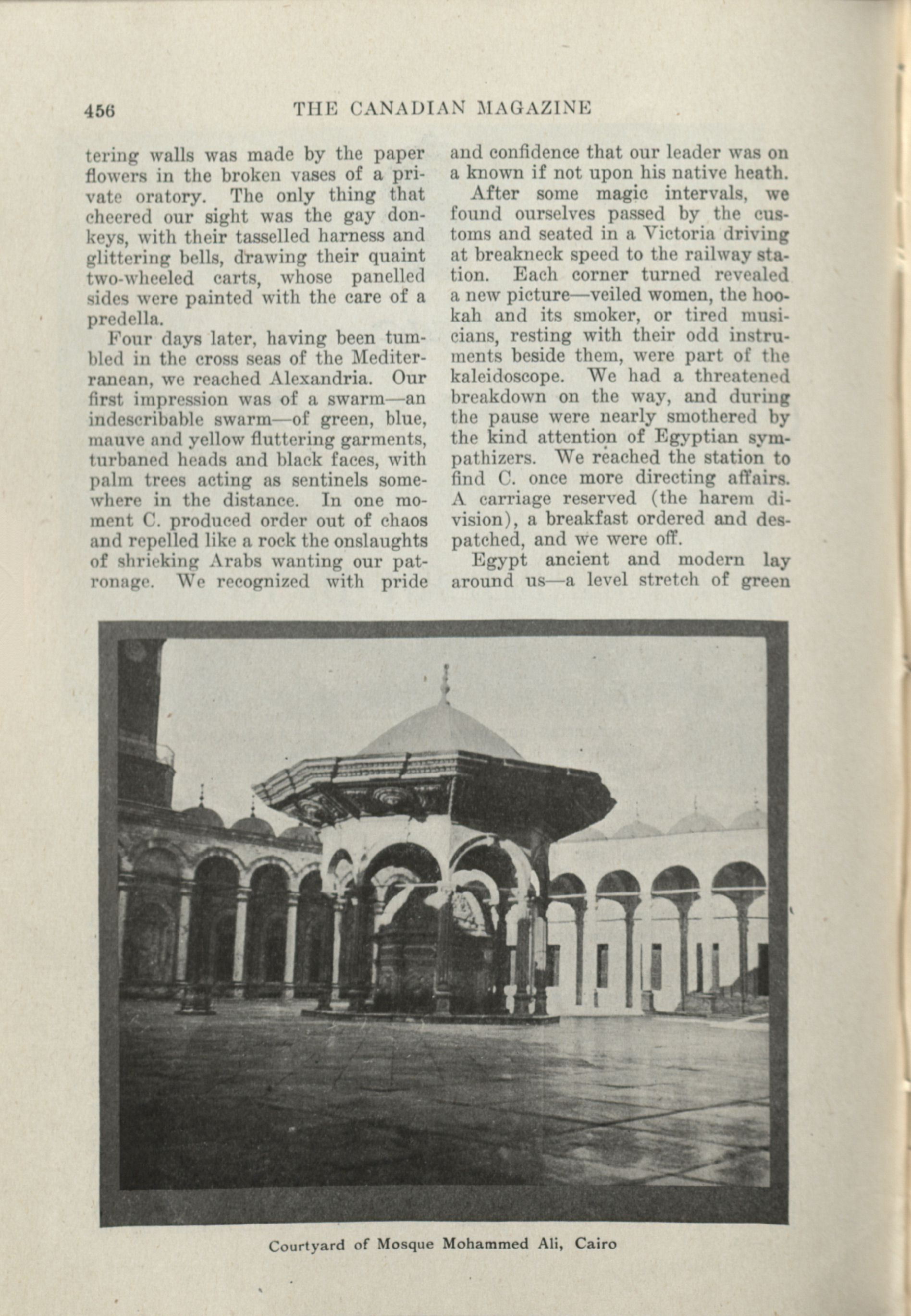 456 THE CANADIAN MAGAZINE

tering walls was made by the paper flowers in the broken vases of a private oratory. The only thing that cheered our sight was the gay donkeys, with their tasselled harness and glittering bells, drawing their quaint two-wheeled carts, whose panelled sides were painted with the care of a predella.

Four days later, having been tumbled in the cross seas of the Mediterranean, we reached Alexandria. Our first impression was of a swarm—an indescribable swarm—of green, blue, mauve and yellow fluttering garments, turbaned heads and black faces, with palm trees acting as sentinels somewhere in the distance. In one moment C. produced order out of chaos and repelled like a rock the onslaughts of shrieking Arabs wanting our patronage. We recognized with pride and confidence that our leader was on a known if not upon his native heath.

After some magic intervals, we found ourselves passed by the customs and seated in a Victoria driving at breakneck speed to the railway station. Each corner turned revealed a new picture—veiled women, the hookah and its smoker, or tired musicians, resting with their odd instruments beside them, were part of the kaleidoscope. We had a threatened breakdown on the way, and during the pause were nearly smothered by the kind attention of Egyptian sympathizers. We reached the station to find C. once more directing affairs. A carriage reserved (the harem division), a breakfast ordered and despatched, and we were off.

Egypt ancient and modern lay around us—a level stretch of green

Courtyard of Mosque Mohammed Ali, Cairo